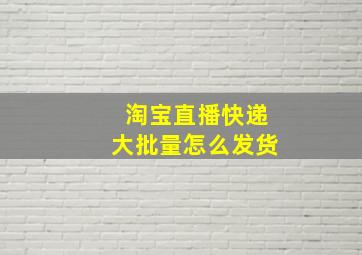 淘宝直播快递
大批量怎么发货